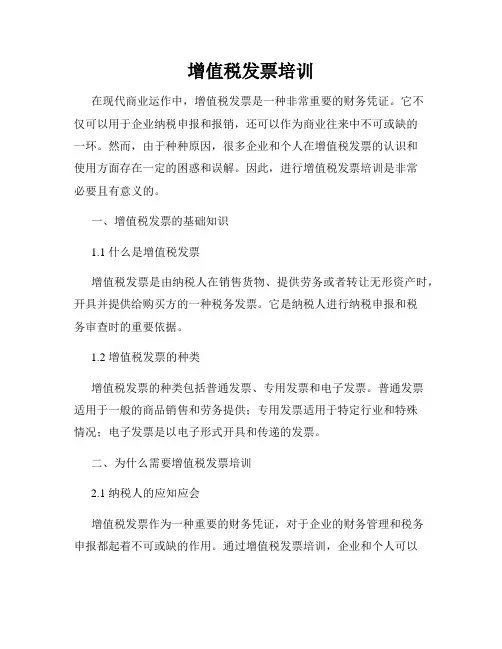 增值税发票培训

在现代商业运作中，增值税发票是一种非常重要的财务凭证。它不仅可以用于企业纳税申报和报销，还可以作为商业往来中不可或缺的一环。然而，由于种种原因，很多企业和个人在增值税发票的认识和使用方面存在一定的困惑和误解。因此，进行增值税发票培训是非常必要且有意义的。

一、增值税发票的基础知识

1.1 什么是增值税发票

增值税发票是由纳税人在销售货物、提供劳务或者转让无形资产时，开具并提供给购买方的一种税务发票。它是纳税人进行纳税申报和税务审查时的重要依据。

1.2 增值税发票的种类

增值税发票的种类包括普通发票、专用发票和电子发票。普通发票适用于一般的商品销售和劳务提供；专用发票适用于特定行业和特殊情况；电子发票是以电子形式开具和传递的发票。

二、为什么需要增值税发票培训

2.1 纳税人的应知应会

增值税发票作为一种重要的财务凭证，对于企业的财务管理和税务申报都起着不可或缺的作用。通过增值税发票培训，企业和个人可以